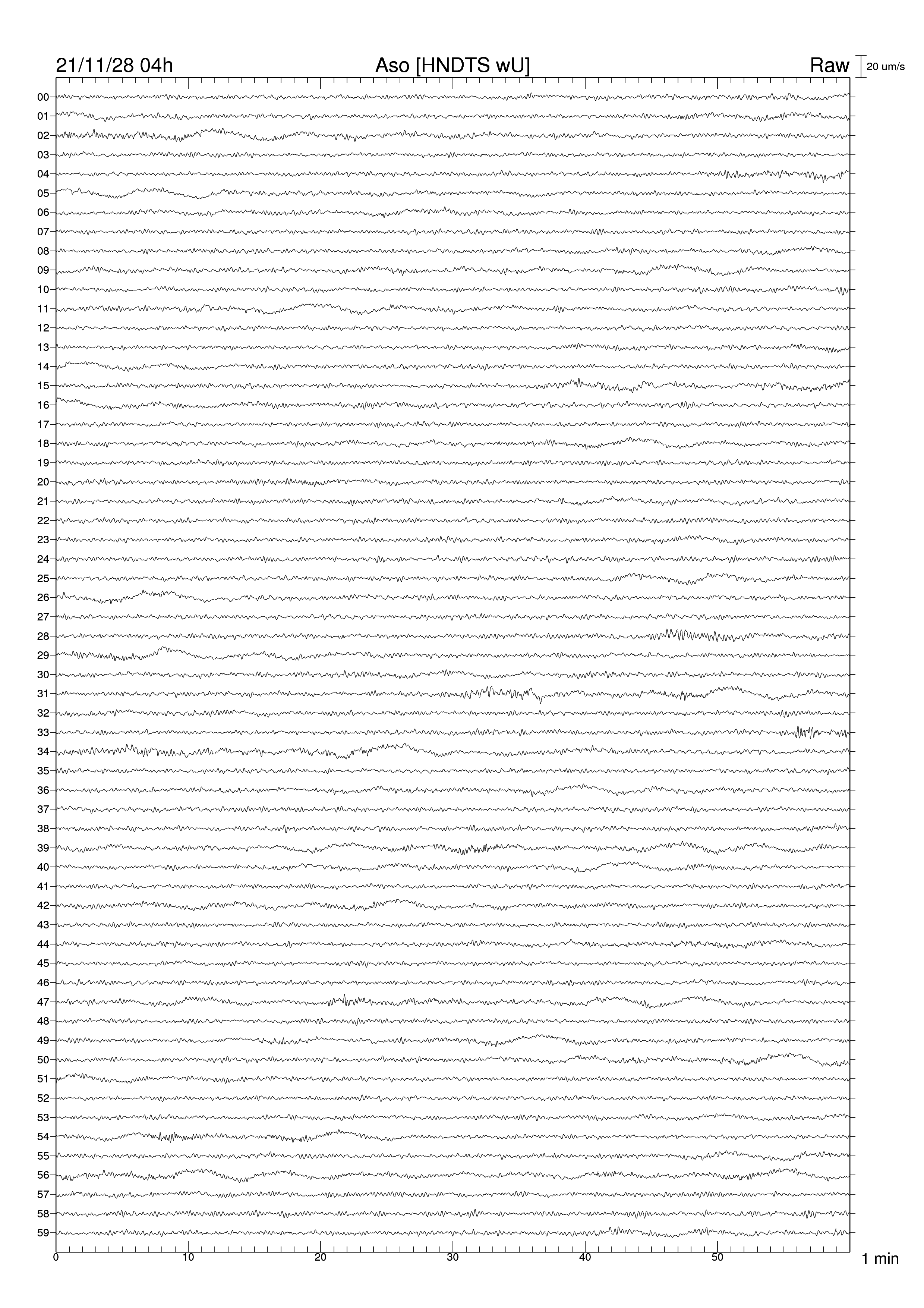 21/11/28 04h
Aso [HNDTS wU]
Raw
20 um/s

00
01
02
03
04
05
06
07
08
09
10
11
12
13
14
15
16
17
18
19
20
21
22
23
24
25
26
27
28
29
30
31
32
33
34
35
36
37
38
39
40
41
42
43
44
45
46
47
48
49
50
51
52
53
54
55
56
57
58
59

0
10
20
30
40
50
1 min